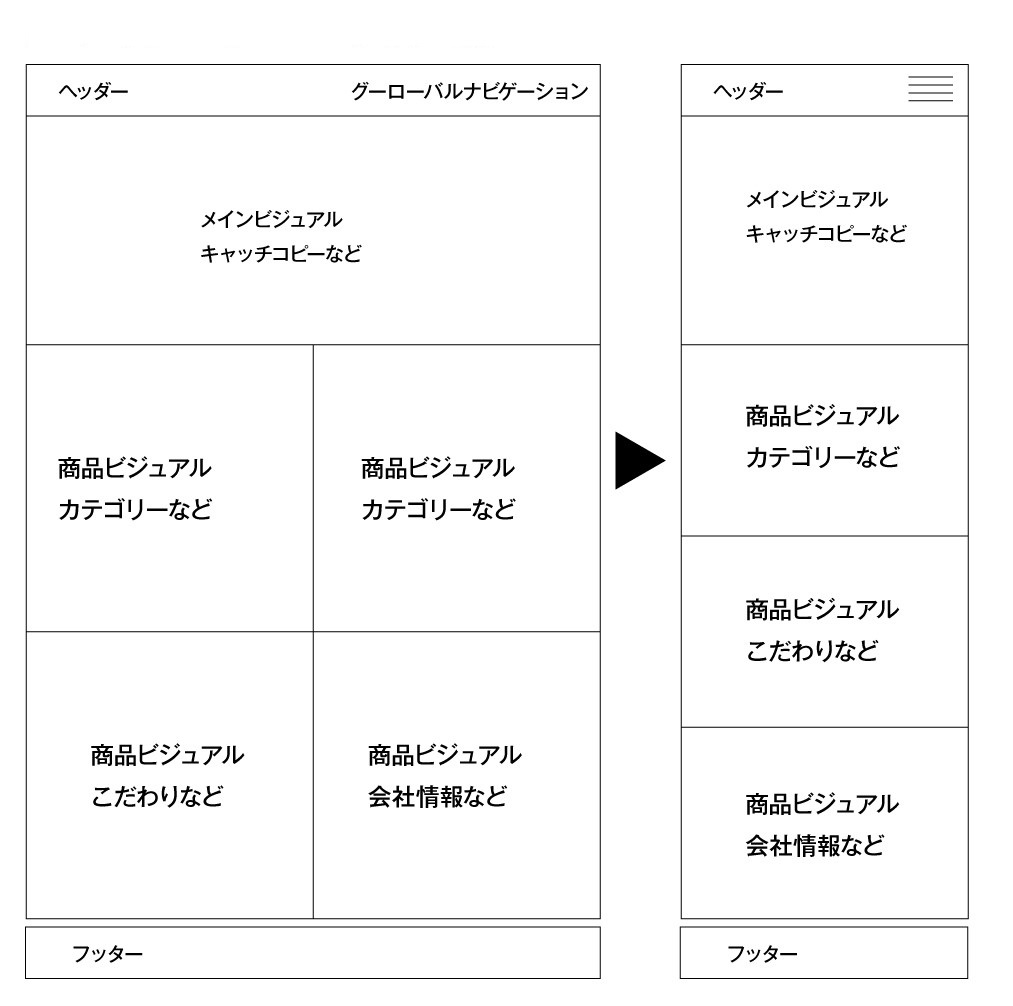 ヘッダー

グーローバルナビゲーション

メインビジュアル
キャッチコピーなど

商品ビジュアル
カテゴリーなど

商品ビジュアル
カテゴリーなど

商品ビジュアル
こだわりなど

商品ビジュアル
会社情報など

フッター

ヘッダー

メインビジュアル
キャッチコピーなど

商品ビジュアル
カテゴリーなど

商品ビジュアル
こだわりなど

商品ビジュアル
会社情報など

フッター